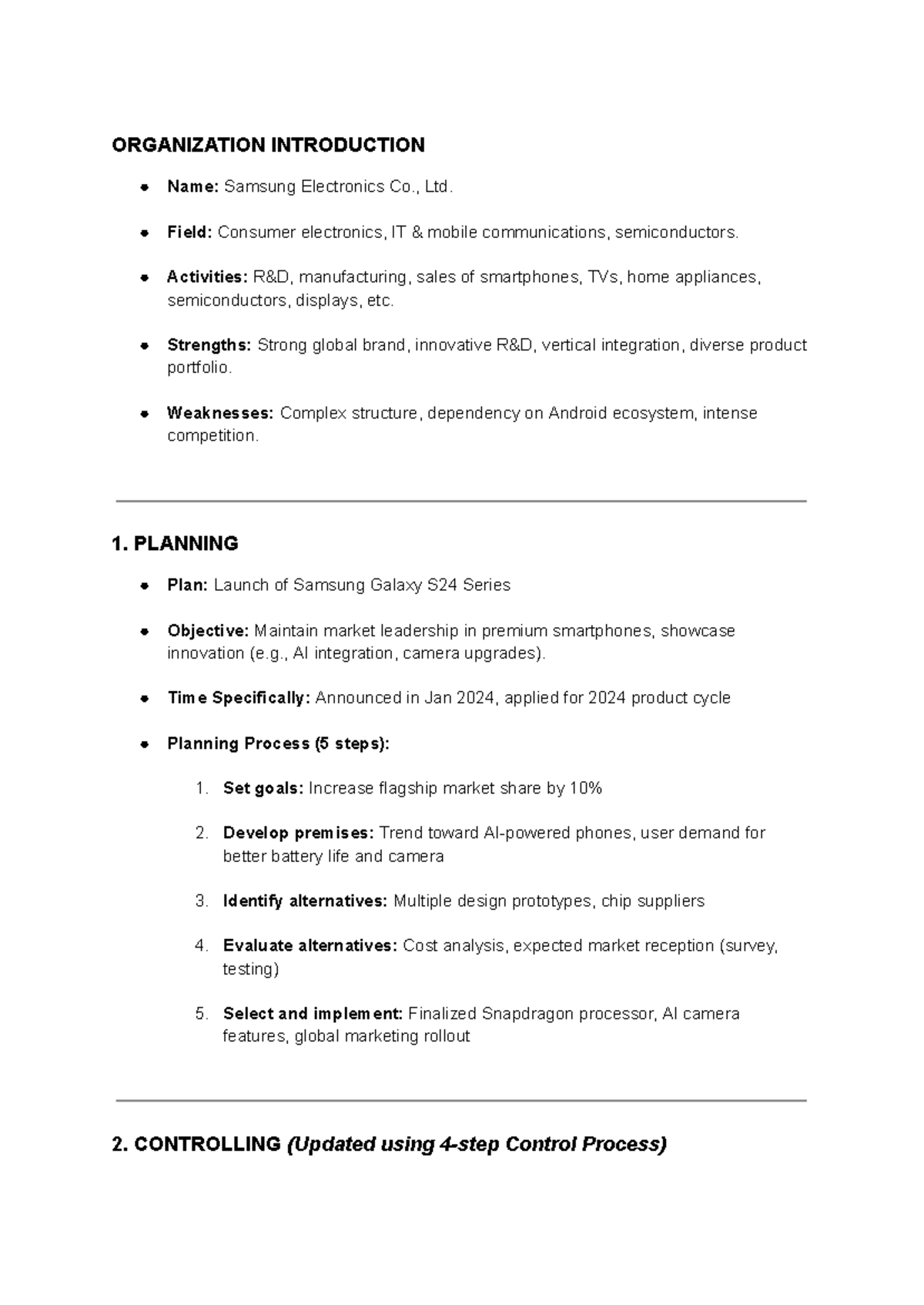 ORGANIZATION INTRODUCTION

• Name: Samsung Electronics Co., Ltd.

• Field: Consumer electronics, IT & mobile communications, semiconductors.

• Activities: R&D, manufacturing, sales of smartphones, TVs, home appliances, semiconductors, displays, etc.

• Strengths: Strong global brand, innovative R&D, vertical integration, diverse product portfolio.

• Weaknesses: Complex structure, dependency on Android ecosystem, intense competition.

1. PLANNING

• Plan: Launch of Samsung Galaxy S24 Series

• Objective: Maintain market leadership in premium smartphones, showcase innovation (e.g., AI integration, camera upgrades).

• Time Specifically: Announced in Jan 2024, applied for 2024 product cycle

• Planning Process (5 steps):

1. Set goals: Increase flagship market share by 10%

2. Develop premises: Trend toward AI-powered phones, user demand for better battery life and camera

3. Identify alternatives: Multiple design prototypes, chip suppliers

4. Evaluate alternatives: Cost analysis, expected market reception (survey, testing)

5. Select and implement: Finalized Snapdragon processor, AI camera features, global marketing rollout

2. CONTROLLING (Updated using 4-step Control Process)